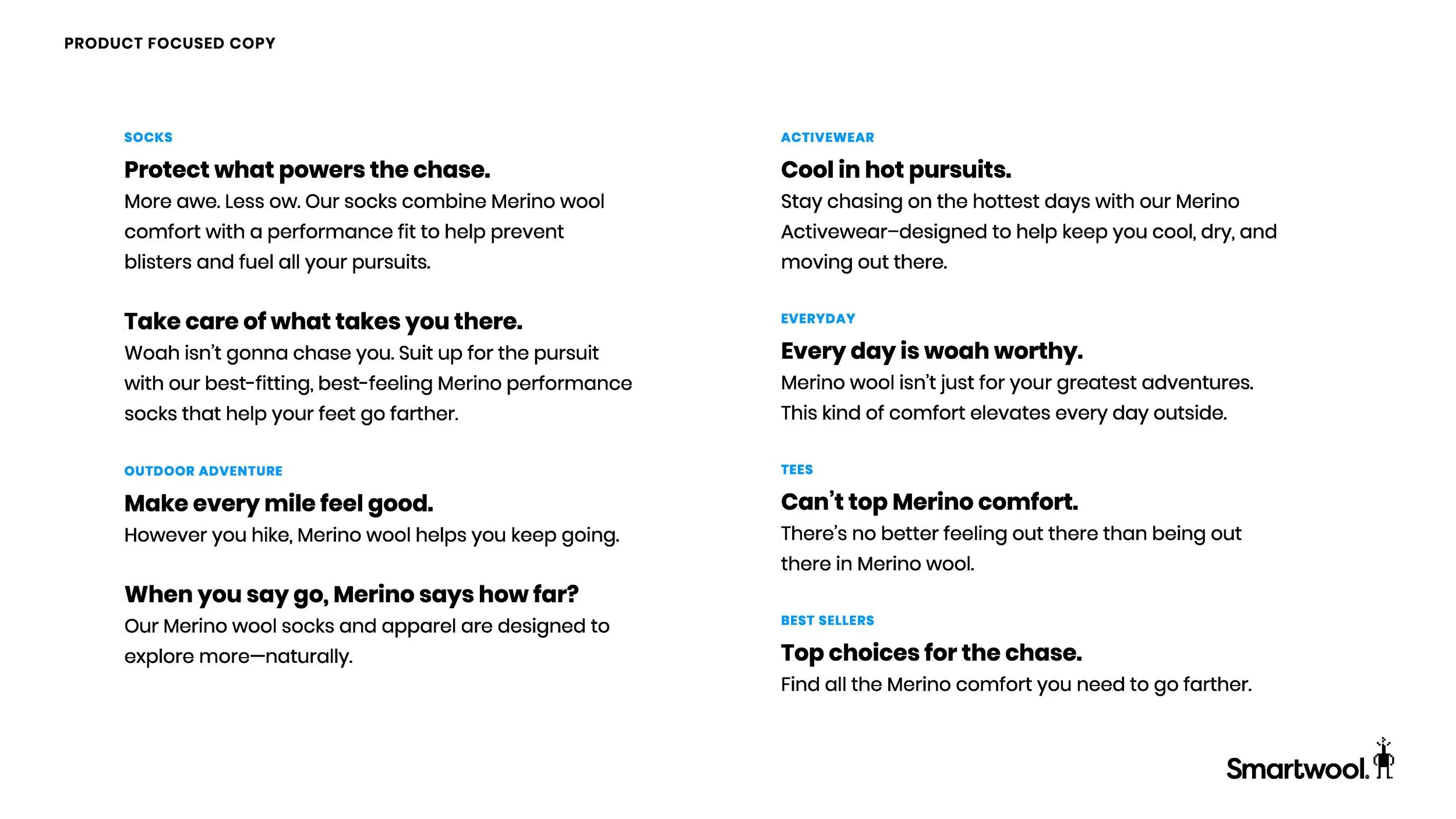 PRODUCT FOCUSED COPY

SOCKS

Protect what powers the chase.

More awe. Less ow. Our socks combine Merino wool comfort with a performance fit to help prevent blisters and fuel all your pursuits.

Take care of what takes you there.

Woah isn't gonna chase you. Suit up for the pursuit with our best-fitting, best-feeling Merino performance socks that help your feet go farther.

OUTDOOR ADVENTURE

Make every mile feel good.

However you hike, Merino wool helps you keep going.

When you say go, Merino says how far?

Our Merino wool socks and apparel are designed to explore more—naturally.

ACTIVEWEAR

Cool in hot pursuits.

Stay chasing on the hottest days with our Merino Activewear–designed to help keep you cool, dry, and moving out there.

EVERYDAY

Every day is woah worthy.

Merino wool isn't just for your greatest adventures. This kind of comfort elevates every day outside.

TEES

Can't top Merino comfort.

There's no better feeling out there than being out there in Merino wool.

BEST SELLERS

Top choices for the chase.

Find all the Merino comfort you need to go farther.

Smartwool.